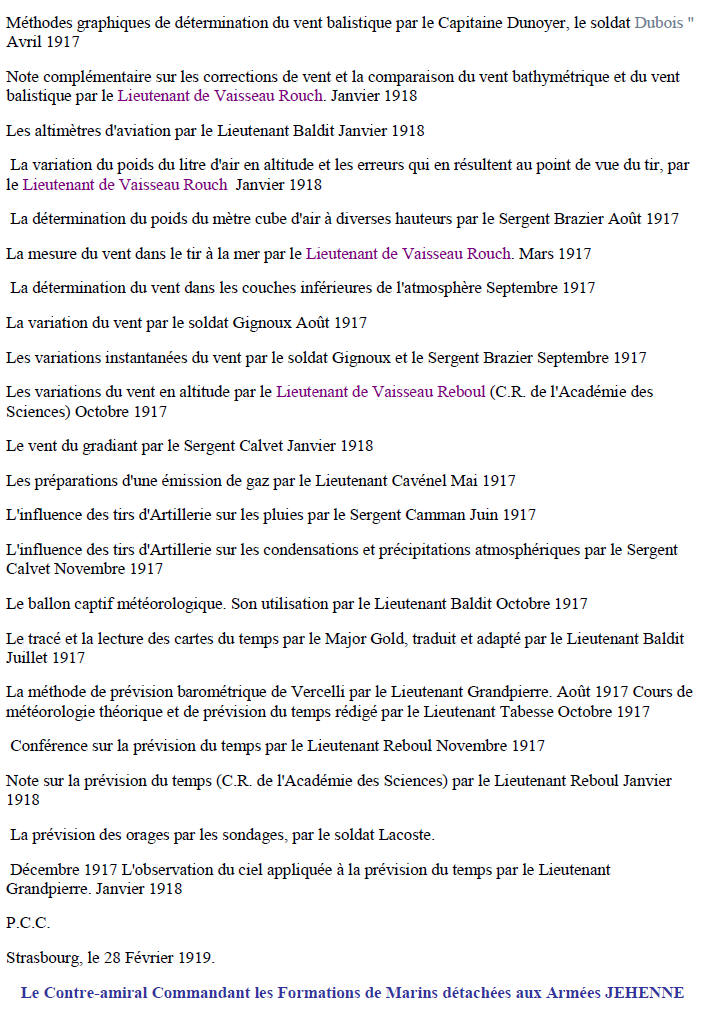 Méthodes graphiques de détermination du vent balistique par le Capitaine Dunoyer, le soldat Dubois " Avril 1917

Note complémentaire sur les corrections de vent et la comparaison du vent bathymétrique et du vent balistique par le Lieutenant de Vaisseau Rouch. Janvier 1918

Les altimètres d'aviation par le Lieutenant Baldit Janvier 1918

La variation du poids du litre d'air en altitude et les erreurs qui en résultent au point de vue du tir, par le Lieutenant de Vaisseau Rouch Janvier 1918

La détermination du poids du mètre cube d'air à diverses hauteurs par le Sergent Brazier Août 1917

La mesure du vent dans le tir à la mer par le Lieutenant de Vaisseau Rouch. Mars 1917

La détermination du vent dans les couches inférieures de l'atmosphère Septembre 1917

La variation du vent par le soldat Gignoux Août 1917

Les variations instantanées du vent par le soldat Gignoux et le Sergent Brazier Septembre 1917

Les variations du vent en altitude par le Lieutenant de Vaisseau Reboul (C.R. de l'Académie des Sciences) Octobre 1917

Le vent du gradiant par le Sergent Calvet Janvier 1918

Les préparations d'une émission de gaz par le Lieutenant Cavénel Mai 1917

L'influence des tirs d'Artillerie sur les pluies par le Sergent Camman Juin 1917

L'influence des tirs d'Artillerie sur les condensations et précipitations atmosphériques par le Sergent Calvet Novembre 1917

Le ballon captif météorologique. Son utilisation par le Lieutenant Baldit Octobre 1917

Le tracé et la lecture des cartes du temps par le Major Gold, traduit et adapté par le Lieutenant Baldit Juillet 1917

La méthode de prévision barométrique de Vercelli par le Lieutenant Grandpierre. Août 1917 Cours de météorologie théorique et de prévision du temps rédigé par le Lieutenant Tabesse Octobre 1917

Conférence sur la prévision du temps par le Lieutenant Reboul Novembre 1917

Note sur la prévision du temps (C.R. de l'Académie des Sciences) par le Lieutenant Reboul Janvier 1918

La prévision des orages par les sondages, par le soldat Lacoste.

Décembre 1917 L'observation du ciel appliquée à la prévision du temps par le Lieutenant Grandpierre. Janvier 1918

P.C.C.

Strasbourg, le 28 Février 1919.

Le Contre-amiral Commandant les Formations de Marins détachées aux Armées JEHENNE